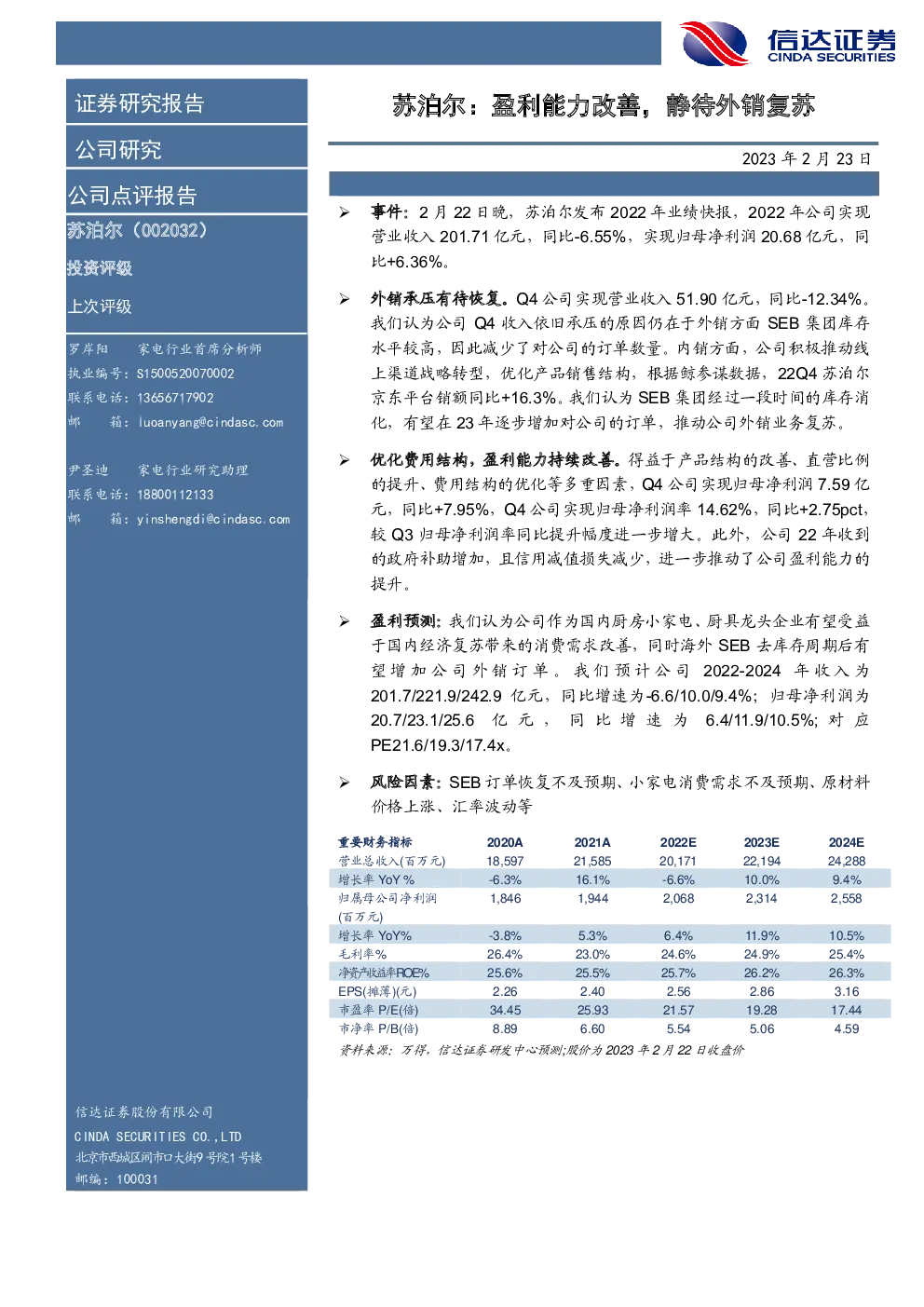 信达证券
CINDA SECURITIES

证券研究报告

公司研究

公司点评报告

苏泊尔（002032）

投资评级

上次评级

罗岸阳 家电行业首席分析师
执业编号：S1500520070002
联系电话：13656717902
邮 箱：luoanyang@cindasc.com

尹圣迪 家电行业研究助理
联系电话：18800112133
邮 箱：yinshengdi@cindasc.com

信达证券股份有限公司
CINDA SECURITIES CO.,LTD
北京市西城区闹市口大街9号院1号楼
邮编：100031

苏泊尔：盈利能力改善，静待外销复苏

2023 年 2 月 23 日

➢ 事件：2 月 22 日晚，苏泊尔发布 2022 年业绩快报，2022 年公司实现营业收入 201.71 亿元，同比-6.55%，实现归母净利润 20.68 亿元，同比+6.36%。

➢ 外销承压有待恢复。Q4 公司实现营业收入 51.90 亿元，同比-12.34%。我们认为公司 Q4 收入依旧承压的原因仍在于外销方面 SEB 集团库存水平较高，因此减少了对公司的订单数量。内销方面，公司积极推动线上渠道战略转型，优化产品销售结构，根据鲸参谋数据，22Q4 苏泊尔京东平台销额同比+16.3%。我们认为 SEB 集团经过一段时间的库存消化，有望在 23 年逐步增加对公司的订单，推动公司外销业务复苏。

➢ 优化费用结构，盈利能力持续改善。得益于产品结构的改善、直营比例的提升、费用结构的优化等多重因素，Q4 公司实现归母净利润 7.59 亿元，同比+7.95%，Q4 公司实现归母净利润率 14.62%，同比+2.75pct，较 Q3 归母净利润率同比提升幅度进一步增大。此外，公司 22 年收到的政府补助增加，且信用减值损失减少，进一步推动了公司盈利能力的提升。

➢ 盈利预测：我们认为公司作为国内厨房小家电、厨具龙头企业有望受益于国内经济复苏带来的消费需求改善，同时海外 SEB 去库存周期后有望增加公司外销订单。我们预计公司 2022-2024 年收入为 201.7/221.9/242.9 亿元，同比增速为-6.6/10.0/9.4%；归母净利润为 20.7/23.1/25.6 亿元，同比增速为 6.4/11.9/10.5%；对应 PE21.6/19.3/17.4x。

➢ 风险因素：SEB 订单恢复不及预期、小家电消费需求不及预期、原材料价格上涨、汇率波动等

| 重要财务指标 | 2020A | 2021A | 2022E | 2023E | 2024E |
|---|---|---|---|---|---|
| 营业总收入(百万元) | 18,597 | 21,585 | 20,171 | 22,194 | 24,288 |
| 增长率 YoY % | -6.3% | 16.1% | -6.6% | 10.0% | 9.4% |
| 归属母公司净利润(百万元) | 1,846 | 1,944 | 2,068 | 2,314 | 2,558 |
| 增长率 YoY% | -3.8% | 5.3% | 6.4% | 11.9% | 10.5% |
| 毛利率% | 26.4% | 23.0% | 24.6% | 24.9% | 25.4% |
| 净资产收益率ROE% | 25.6% | 25.5% | 25.7% | 26.2% | 26.3% |
| EPS(摊薄)(元) | 2.26 | 2.40 | 2.56 | 2.86 | 3.16 |
| 市盈率 P/E(倍) | 34.45 | 25.93 | 21.57 | 19.28 | 17.44 |
| 市净率 P/B(倍) | 8.89 | 6.60 | 5.54 | 5.06 | 4.59 |

资料来源：万得，信达证券研发中心预测;股价为 2023 年 2 月 22 日收盘价